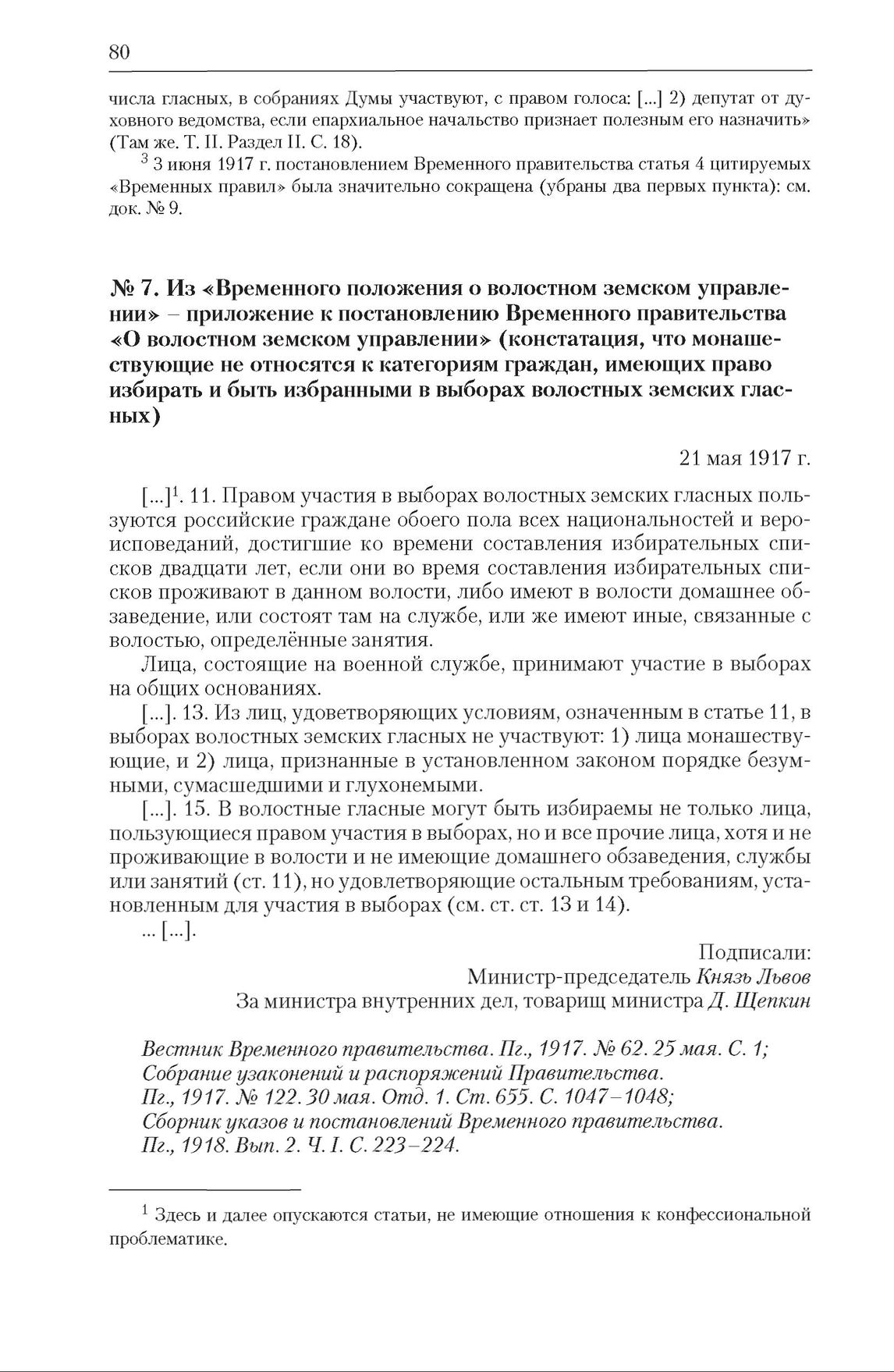 80

числа гласных, в собраниях Думы участвуют, с правом голоса: [...] 2) депутат от духовного ведомства, если епархиальное начальство признает полезным его назначить» (Там же. Т. II. Раздел II. С. 18).

$^3$ 3 июня 1917 г. постановлением Временного правительства статья 4 цитируемых «Временных правил» была значительно сокращена (убраны два первых пункта): см. док. № 9.

№ 7. Из «Временного положения о волостном земском управлении» – приложение к постановлению Временного правительства «О волостном земском управлении» (констатация, что монашествующие не относятся к категориям граждан, имеющих право избирать и быть избранными в выборах волостных земских гласных)

21 мая 1917 г.

[...]$^1$. 11. Правом участия в выборах волостных земских гласных пользуются российские граждане обоего пола всех национальностей и вероисповеданий, достигшие ко времени составления избирательных списков двадцати лет, если они во время составления избирательных списков проживают в данном волости, либо имеют в волости домашнее обзаведение, или состоят там на службе, или же имеют иные, связанные с волостью, определённые занятия.

Лица, состоящие на военной службе, принимают участие в выборах на общих основаниях.

[...]. 13. Из лиц, удовлетворяющих условиям, означенным в статье 11, в выборах волостных земских гласных не участвуют: 1) лица монашествующие, и 2) лица, признанные в установленном законом порядке безумными, сумасшедшими и глухонемыми.

[...]. 15. В волостные гласные могут быть избираемы не только лица, пользующиеся правом участия в выборах, но и все прочие лица, хотя и не проживающие в волости и не имеющие домашнего обзаведения, службы или занятий (ст. 11), но удовлетворяющие остальным требованиям, установленным для участия в выборах (см. ст. ст. 13 и 14).

... [...].

Подписали:
Министр-председатель Князь Львов
За министра внутренних дел, товарищ министра Д. Щепкин

Вестник Временного правительства. Пг., 1917. № 62. 25 мая. С. 1;
Собрание узаконений и распоряжений Правительства.
Пг., 1917. № 122. 30 мая. Отд. 1. Ст. 655. С. 1047–1048;
Сборник указов и постановлений Временного правительства.
Пг., 1918. Вып. 2. Ч. I. С. 223–224.

$^1$ Здесь и далее опускаются статьи, не имеющие отношения к конфессиональной проблематике.